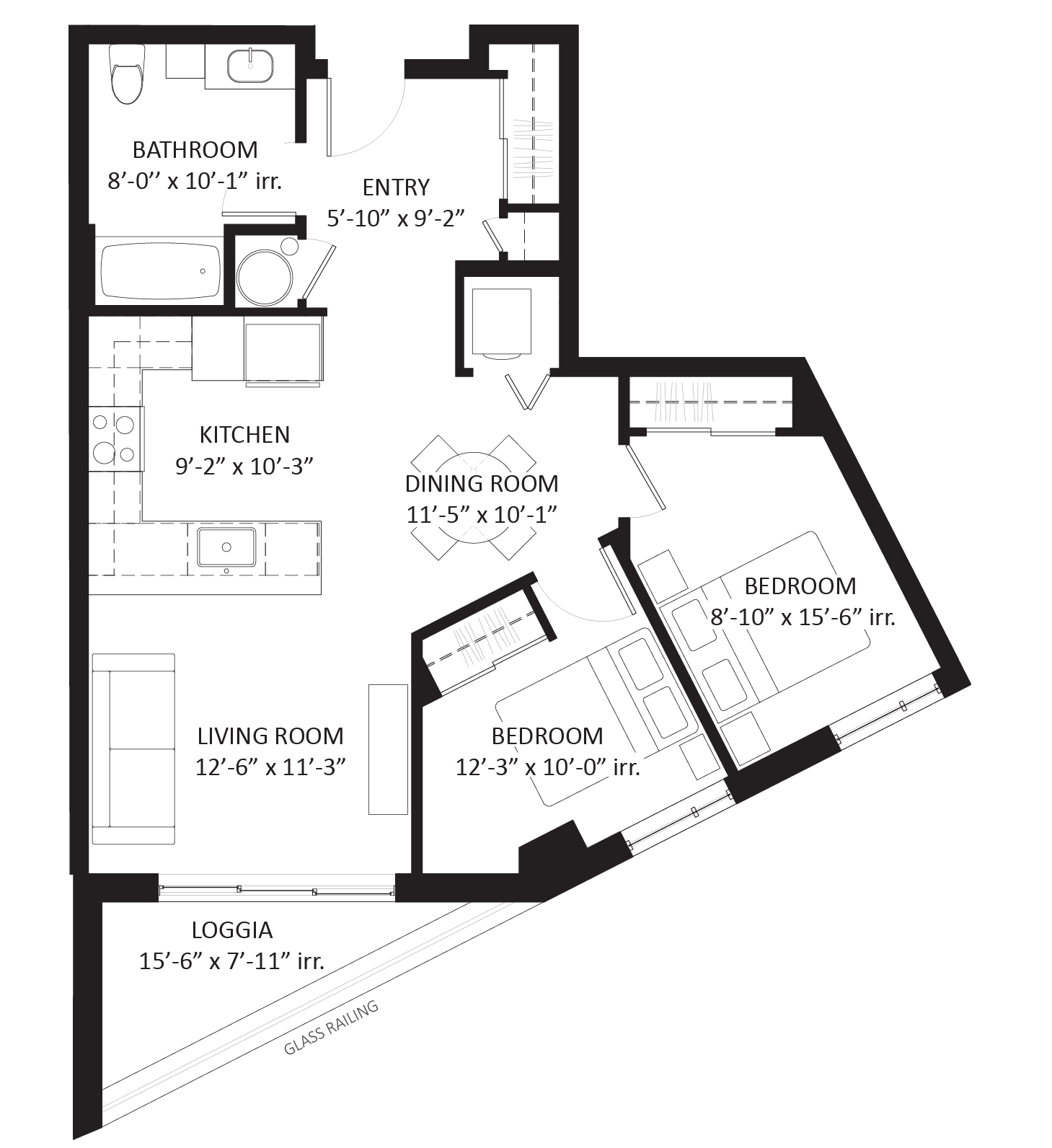 BATHROOM
8’-0’’ x 10’-1” irr.

ENTRY
5’-10” x 9’-2”

KITCHEN
9’-2” x 10’-3”

DINING ROOM
11’-5” x 10’-1”

BEDROOM
8’-10” x 15’-6” irr.

LIVING ROOM
12’-6” x 11’-3”

BEDROOM
12’-3” x 10’-0” irr.

LOGGIA
15’-6” x 7’-11” irr.

GLASS RAILING